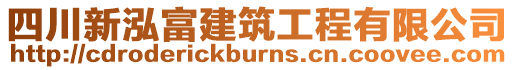 四川新泓富建筑工程有限公司
http://cdroderickburns.cn.coovee.com